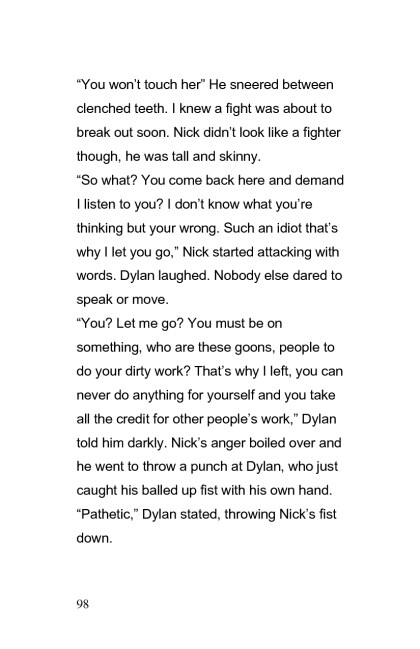 "You won't touch her" He sneered between clenched teeth. I knew a fight was about to break out soon. Nick didn't look like a fighter though, he was tall and skinny.

"So what? You come back here and demand I listen to you? I don't know what you're thinking but your wrong. Such an idiot that's why I let you go," Nick started attacking with words. Dylan laughed. Nobody else dared to speak or move.

"You? Let me go? You must be on something, who are these goons, people to do your dirty work? That's why I left, you can never do anything for yourself and you take all the credit for other people's work," Dylan told him darkly. Nick's anger boiled over and he went to throw a punch at Dylan, who just caught his balled up fist with his own hand.

"Pathetic," Dylan stated, throwing Nick's fist down.

98